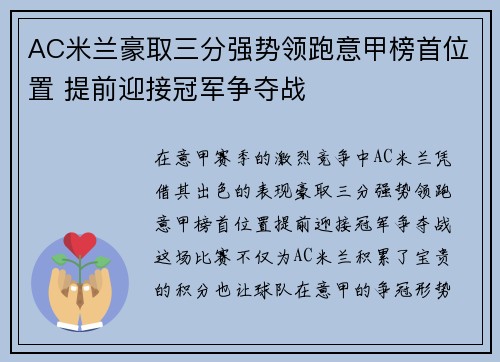 AC米兰豪取三分强势领跑意甲榜首位置 提前迎接冠军争夺战

在意甲赛季的激烈竞争中AC米兰凭借其出色的表现豪取三分强势领跑意甲榜首位置提前迎接冠军争夺战这场比赛不仅为AC米兰积累了宝贵的积分也让球队在意甲的争冠形势